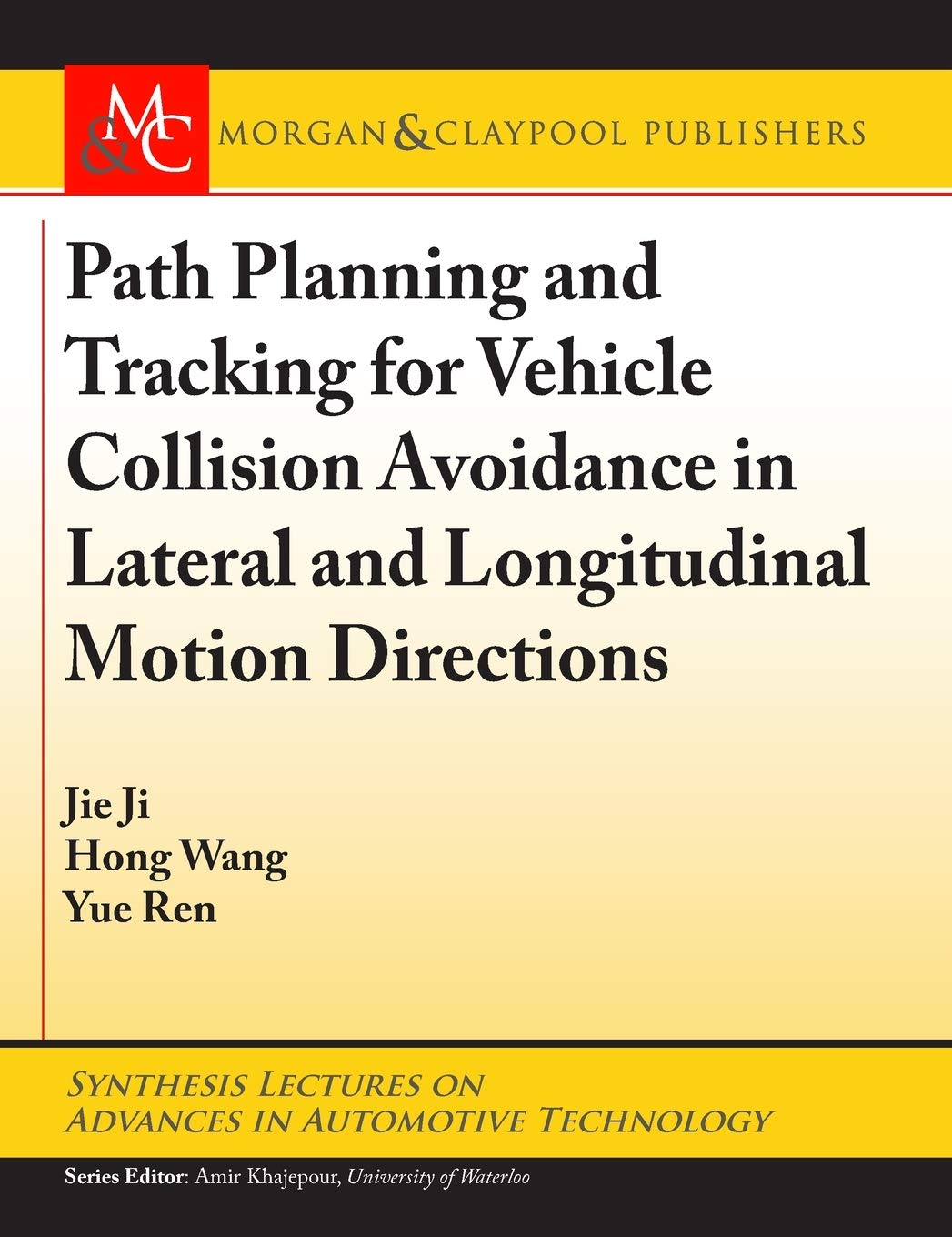 M&C MORGAN & CLAYPOOL PUBLISHERS

Path Planning and Tracking for Vehicle Collision Avoidance in Lateral and Longitudinal Motion Directions

Jie Ji
Hong Wang
Yue Ren

SYNTHESIS LECTURES ON ADVANCES IN AUTOMOTIVE TECHNOLOGY

Series Editor: Amir Khajepour, University of Waterloo